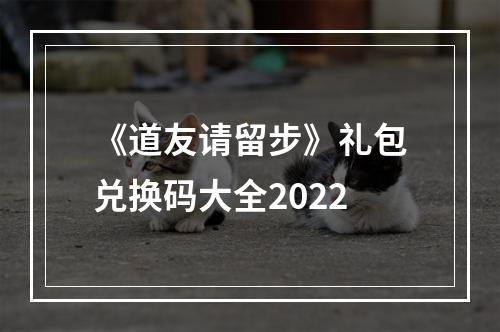 《道友请留步》礼包兑换码大全2022